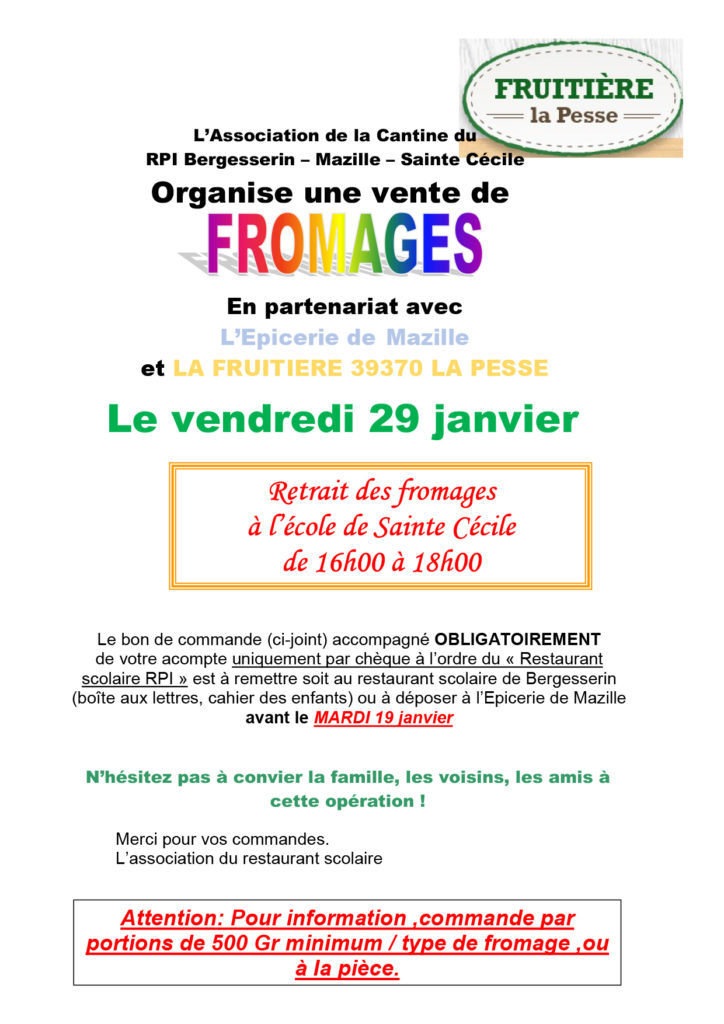 FRUITIÈRE
la Pesse

L'Association de la Cantine du
RPI Bergesserin – Mazille – Sainte Cécile

Organise une vente de

FROMAGES

En partenariat avec
L'Epicerie de Mazille
et LA FRUITIERE 39370 LA PESSE

Le vendredi 29 janvier

Retrait des fromages
à l'école de Sainte Cécile
de 16h00 à 18h00

Le bon de commande (ci-joint) accompagné OBLIGATOIREMENT de votre acompte uniquement par chèque à l'ordre du « Restaurant scolaire RPI » est à remettre soit au restaurant scolaire de Bergesserin (boîte aux lettres, cahier des enfants) ou à déposer à l'Epicerie de Mazille avant le MARDI 19 janvier

N'hésitez pas à convier la famille, les voisins, les amis à cette opération !

Merci pour vos commandes.
L'association du restaurant scolaire

Attention: Pour information ,commande par portions de 500 Gr minimum / type de fromage ,ou à la pièce.